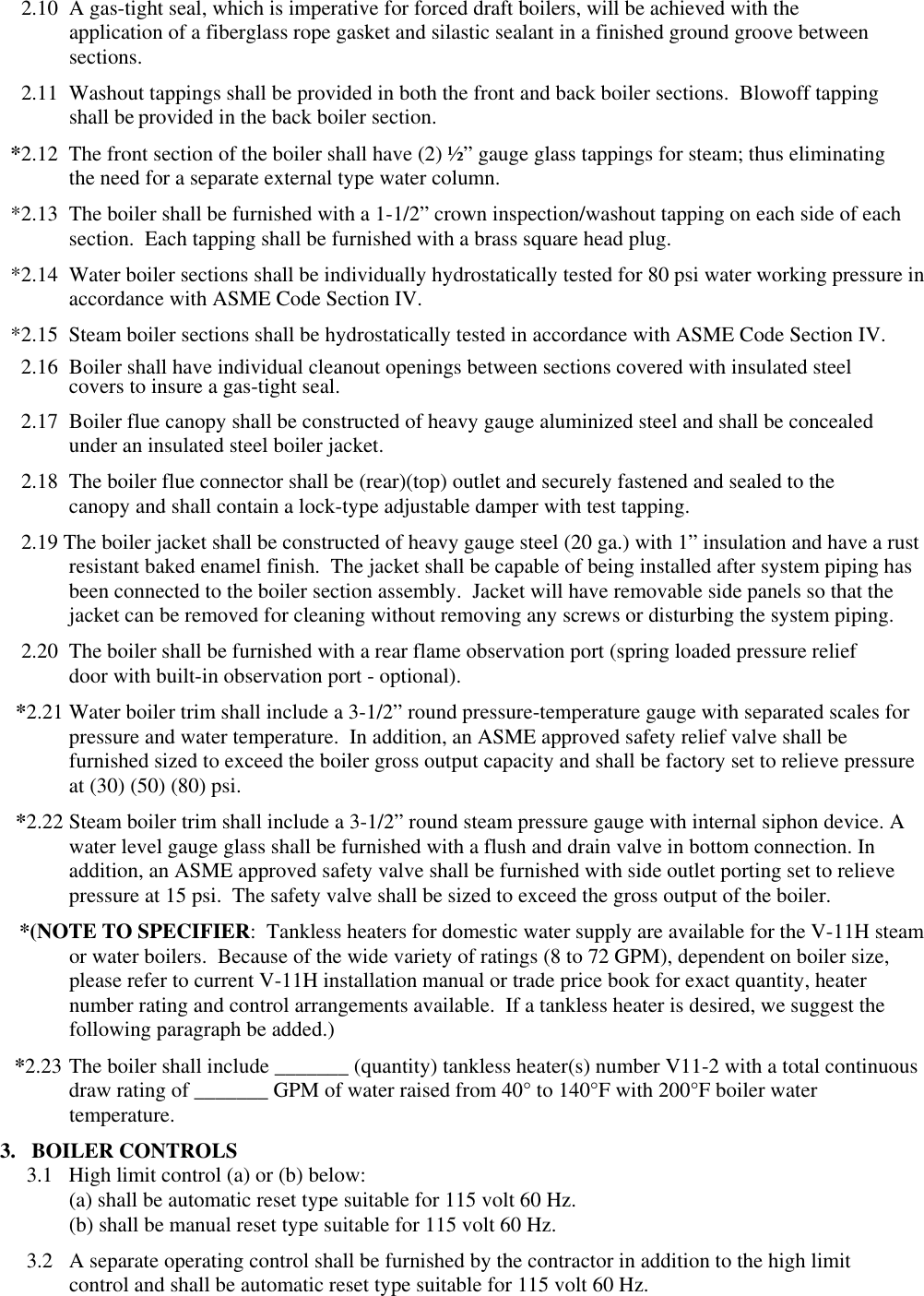 2.10 A gas-tight seal, which is imperative for forced draft boilers, will be achieved with the application of a fiberglass rope gasket and silastic sealant in a finished ground groove between sections.

2.11 Washout tappings shall be provided in both the front and back boiler sections. Blowoff tapping shall be provided in the back boiler section.

*2.12 The front section of the boiler shall have (2) ½” gauge glass tappings for steam; thus eliminating the need for a separate external type water column.

*2.13 The boiler shall be furnished with a 1-1/2” crown inspection/washout tapping on each side of each section. Each tapping shall be furnished with a brass square head plug.

*2.14 Water boiler sections shall be individually hydrostatically tested for 80 psi water working pressure in accordance with ASME Code Section IV.

*2.15 Steam boiler sections shall be hydrostatically tested in accordance with ASME Code Section IV.

2.16 Boiler shall have individual cleanout openings between sections covered with insulated steel covers to insure a gas-tight seal.

2.17 Boiler flue canopy shall be constructed of heavy gauge aluminized steel and shall be concealed under an insulated steel boiler jacket.

2.18 The boiler flue connector shall be (rear)(top) outlet and securely fastened and sealed to the canopy and shall contain a lock-type adjustable damper with test tapping.

2.19 The boiler jacket shall be constructed of heavy gauge steel (20 ga.) with 1” insulation and have a rust resistant baked enamel finish. The jacket shall be capable of being installed after system piping has been connected to the boiler section assembly. Jacket will have removable side panels so that the jacket can be removed for cleaning without removing any screws or disturbing the system piping.

2.20 The boiler shall be furnished with a rear flame observation port (spring loaded pressure relief door with built-in observation port - optional).

*2.21 Water boiler trim shall include a 3-1/2” round pressure-temperature gauge with separated scales for pressure and water temperature. In addition, an ASME approved safety relief valve shall be furnished sized to exceed the boiler gross output capacity and shall be factory set to relieve pressure at (30) (50) (80) psi.

*2.22 Steam boiler trim shall include a 3-1/2” round steam pressure gauge with internal siphon device. A water level gauge glass shall be furnished with a flush and drain valve in bottom connection. In addition, an ASME approved safety valve shall be furnished with side outlet porting set to relieve pressure at 15 psi. The safety valve shall be sized to exceed the gross output of the boiler.

*(NOTE TO SPECIFIER: Tankless heaters for domestic water supply are available for the V-11H steam or water boilers. Because of the wide variety of ratings (8 to 72 GPM), dependent on boiler size, please refer to current V-11H installation manual or trade price book for exact quantity, heater number rating and control arrangements available. If a tankless heater is desired, we suggest the following paragraph be added.)

*2.23 The boiler shall include _______ (quantity) tankless heater(s) number V11-2 with a total continuous draw rating of _______ GPM of water raised from 40° to 140°F with 200°F boiler water temperature.

3. BOILER CONTROLS

3.1 High limit control (a) or (b) below:
(a) shall be automatic reset type suitable for 115 volt 60 Hz.
(b) shall be manual reset type suitable for 115 volt 60 Hz.

3.2 A separate operating control shall be furnished by the contractor in addition to the high limit control and shall be automatic reset type suitable for 115 volt 60 Hz.